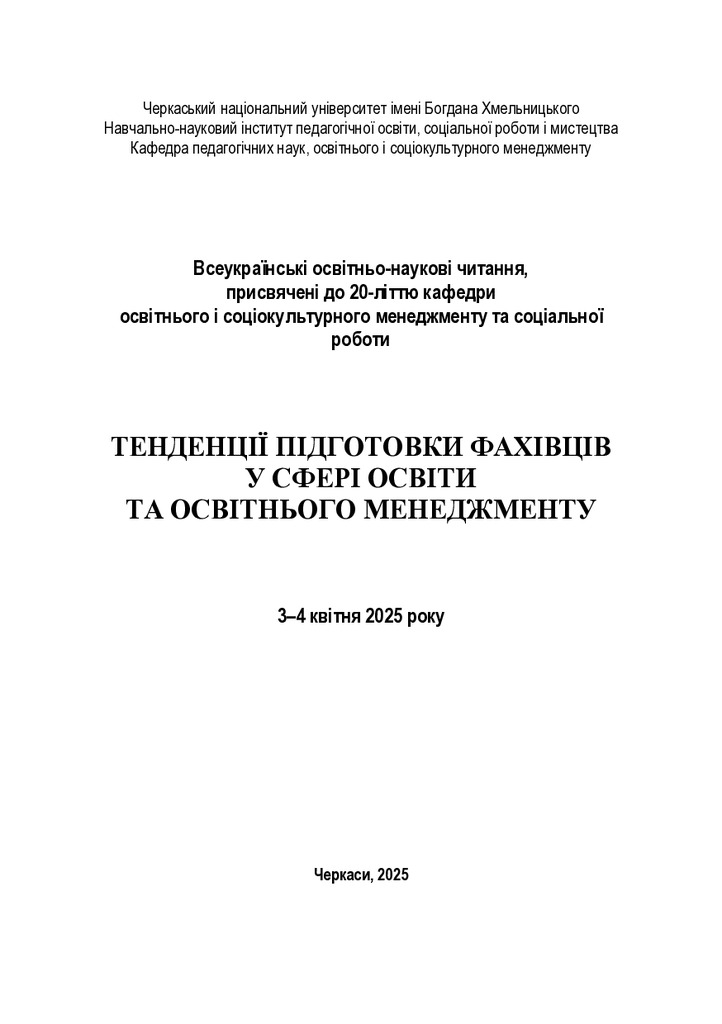 Черкаський національний університет імені Богдана Хмельницького
Навчально-науковий інститут педагогічної освіти, соціальної роботи і мистецтва
Кафедра педагогічних наук, освітнього і соціокультурного менеджменту

Всеукраїнські освітньо-наукові читання, присвячені до 20-літтю кафедри освітнього і соціокультурного менеджменту та соціальної роботи

ТЕНДЕНЦІЇ ПІДГОТОВКИ ФАХІВЦІВ
У СФЕРІ ОСВІТИ
ТА ОСВІТНЬОГО МЕНЕДЖМЕНТУ

3–4 квітня 2025 року

Черкаси, 2025